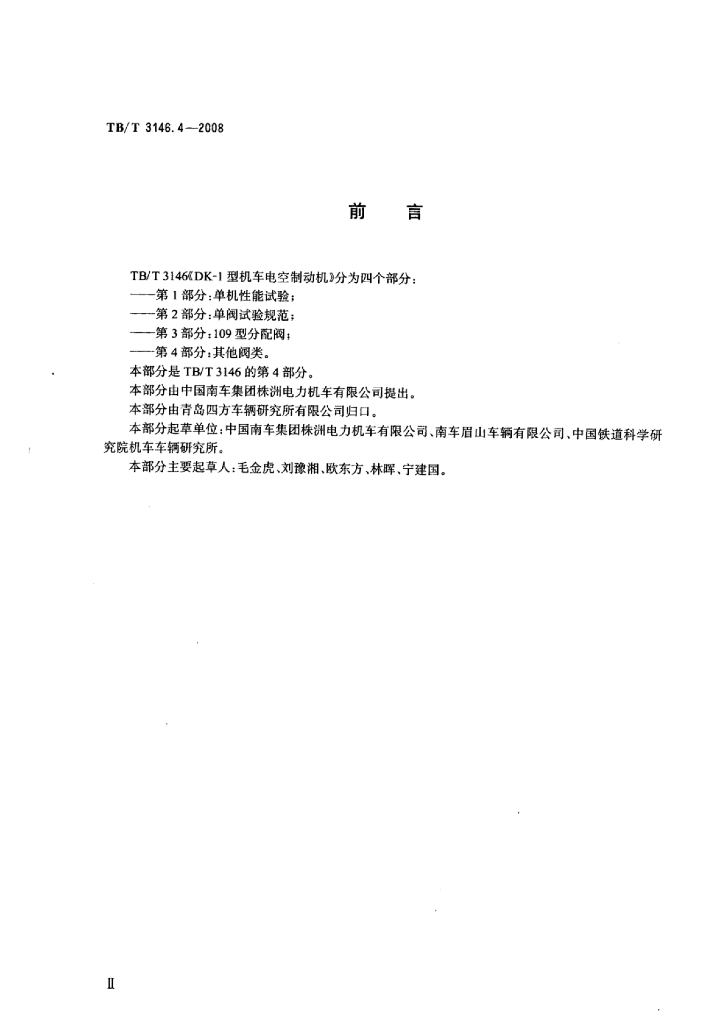 TB/T 3146.4—2008

前　言

TB/T 3146《DK-1 型机车电空制动机》分为四个部分：

——第 1 部分：单机性能试验；

——第 2 部分：单阀试验规范；

——第 3 部分：109 型分配阀；

——第 4 部分：其他阀类。

本部分是 TB/T 3146 的第 4 部分。

本部分由中国南车集团株洲电力机车有限公司提出。

本部分由青岛四方车辆研究所有限公司归口。

本部分起草单位：中国南车集团株洲电力机车有限公司、南车眉山车辆有限公司、中国铁道科学研究院机车车辆研究所。

本部分主要起草人：毛金虎、刘豫湘、欧东方、林晖、宁建国。

Ⅱ